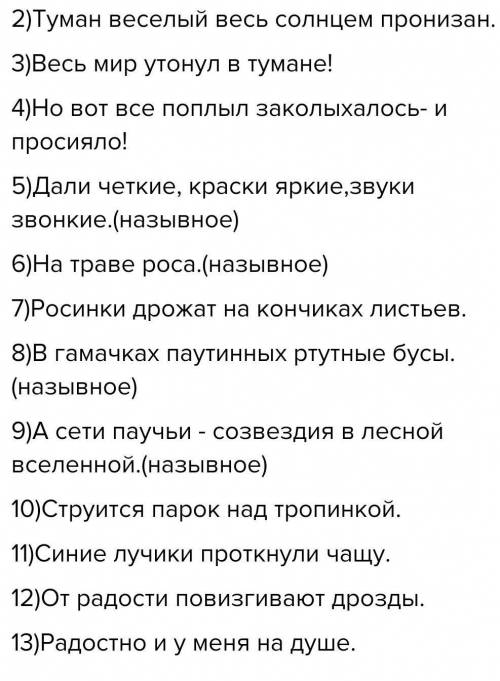 2)Туман веселый весь солнцем пронизан.

3)Весь мир утонул в тумане!

4)Но вот все поплыл заколыхалось- и просияло!

5)Дали четкие, краски яркие,звуки звонкие.(назывное)

6)На траве роса.(назывное)

7)Росинки дрожат на кончиках листьев.

8)В гамачках паутинных ртутные бусы.(назывное)

9)А сети паучьи - созвездия в лесной вселенной.(назывное)

10)Струится парок над тропинкой.

11)Синие лучики проткнули чащу.

12)От радости повизгивают дрозды.

13)Радостно и у меня на душе.